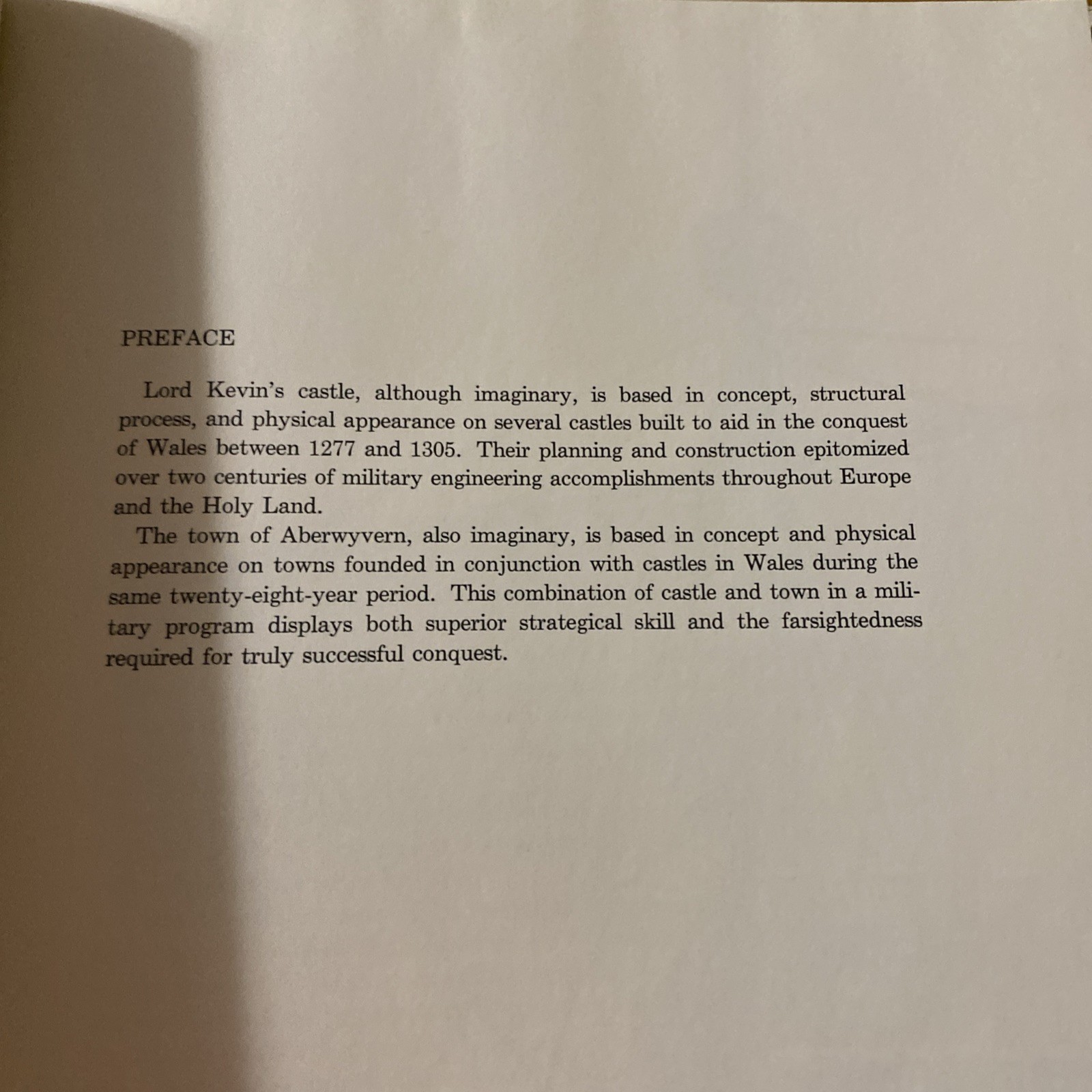 PREFACE

Lord Kevin's castle, although imaginary, is based in concept, structural process, and physical appearance on several castles built to aid in the conquest of Wales between 1277 and 1305. Their planning and construction epitomized over two centuries of military engineering accomplishments throughout Europe and the Holy Land.

The town of Aberwyvern, also imaginary, is based in concept and physical appearance on towns founded in conjunction with castles in Wales during the same twenty-eight-year period. This combination of castle and town in a military program displays both superior strategical skill and the farsightedness required for truly successful conquest.